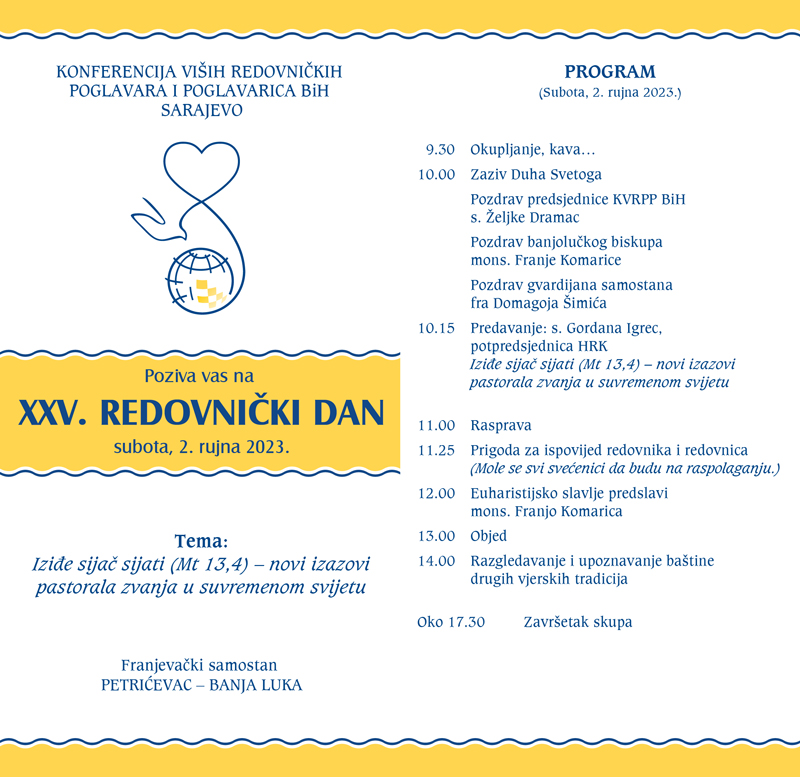 KONFERENCIJA VIŠIH REDOVNIČKIH POGLAVARA I POGLAVARICA BiH
SARAJEVO

Poziva vas na

XXV. REDOVNIČKI DAN

subota, 2. rujna 2023.

Tema:
Iziđe sijač sijati (Mt 13,4) – novi izazovi pastorala zvanja u suvremenom svijetu

Franjevački samostan
PETRIĆEVAC – BANJA LUKA

PROGRAM
(Subota, 2. rujna 2023.)

9.30 Okupljanje, kava…

10.00 Zaziv Duha Svetoga

Pozdrav predsjednice KVRPP BiH s. Željke Dramac

Pozdrav banjolučkog biskupa mons. Franje Komarice

Pozdrav gvardijana samostana fra Domagoja Šimića

10.15 Predavanje: s. Gordana Igrec, potpredsjednica HRK
Iziđe sijač sijati (Mt 13,4) – novi izazovi pastorala zvanja u suvremenom svijetu

11.00 Rasprava

11.25 Prigoda za ispovijed redovnika i redovnica
(Mole se svi svećenici da budu na raspolaganju.)

12.00 Euharistijsko slavlje predslavi mons. Franjo Komarica

13.00 Objed

14.00 Razgledavanje i upoznavanje baštine drugih vjerskih tradicija

Oko 17.30 Završetak skupa